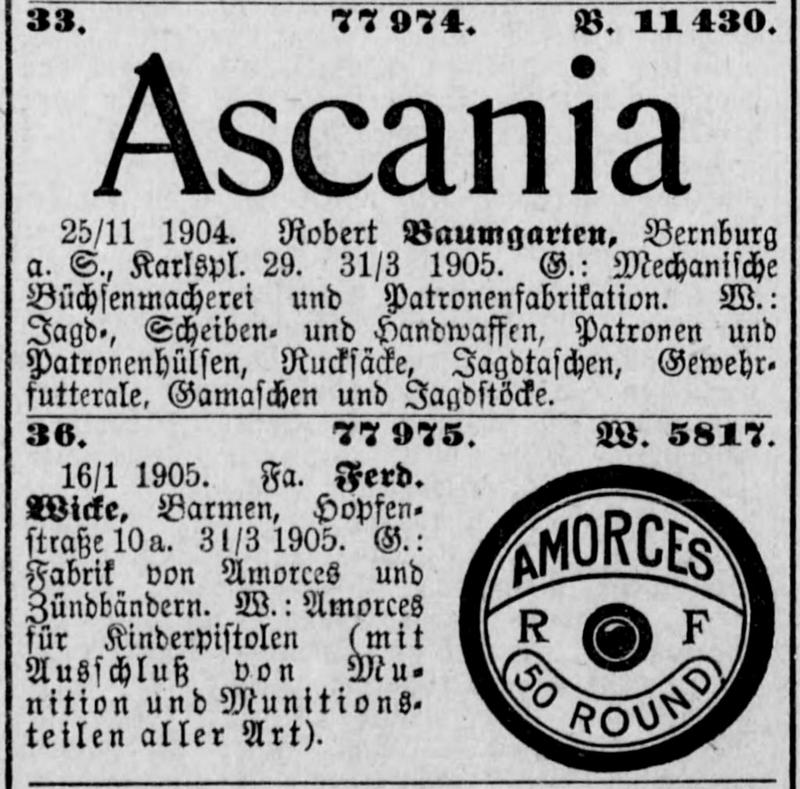 33. 77 974. B. 11 430.

Ascania

25/11 1904. Robert Baumgarten, Bernburg a. S., Karlspl. 29. 31/3 1905. G.: Mechanische Büchsenmacherei und Patronenfabrikation. W.: Jagd-, Scheiben- und Handwaffen, Patronen und Patronenhülsen, Rucksäcke, Jagdtaschen, Gewehrfutterale, Gamaschen und Jagdstöcke.

36. 77 975. W. 5817.

16/1 1905. Fa. Ferd. Wicke, Barmen, Hopfenstraße 10a. 31/3 1905. G.: Fabrik von Amorces und Zündbändern. W.: Amorces für Kinderpistolen (mit Ausschluß von Munition und Munitionsteilen aller Art).

AMORCES
R F
50 ROUND